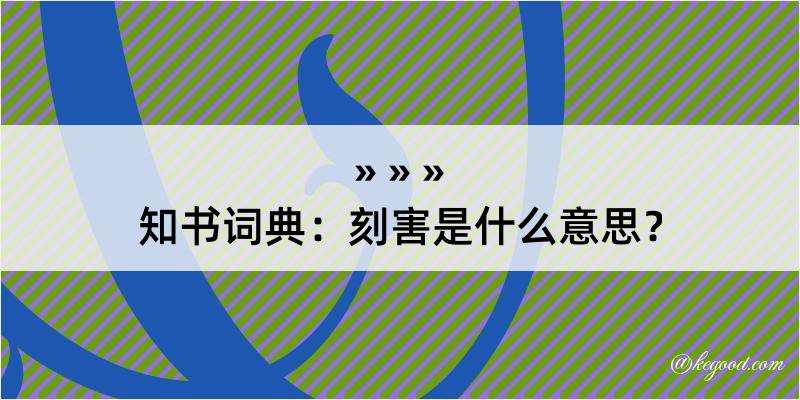 » » »
知书词典：刻害是什么意思？
@kegood.com